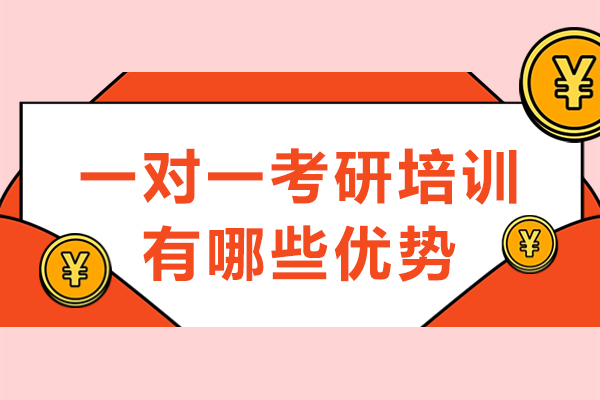 ¥

一对一考研培训
有哪些优势

¥

¥